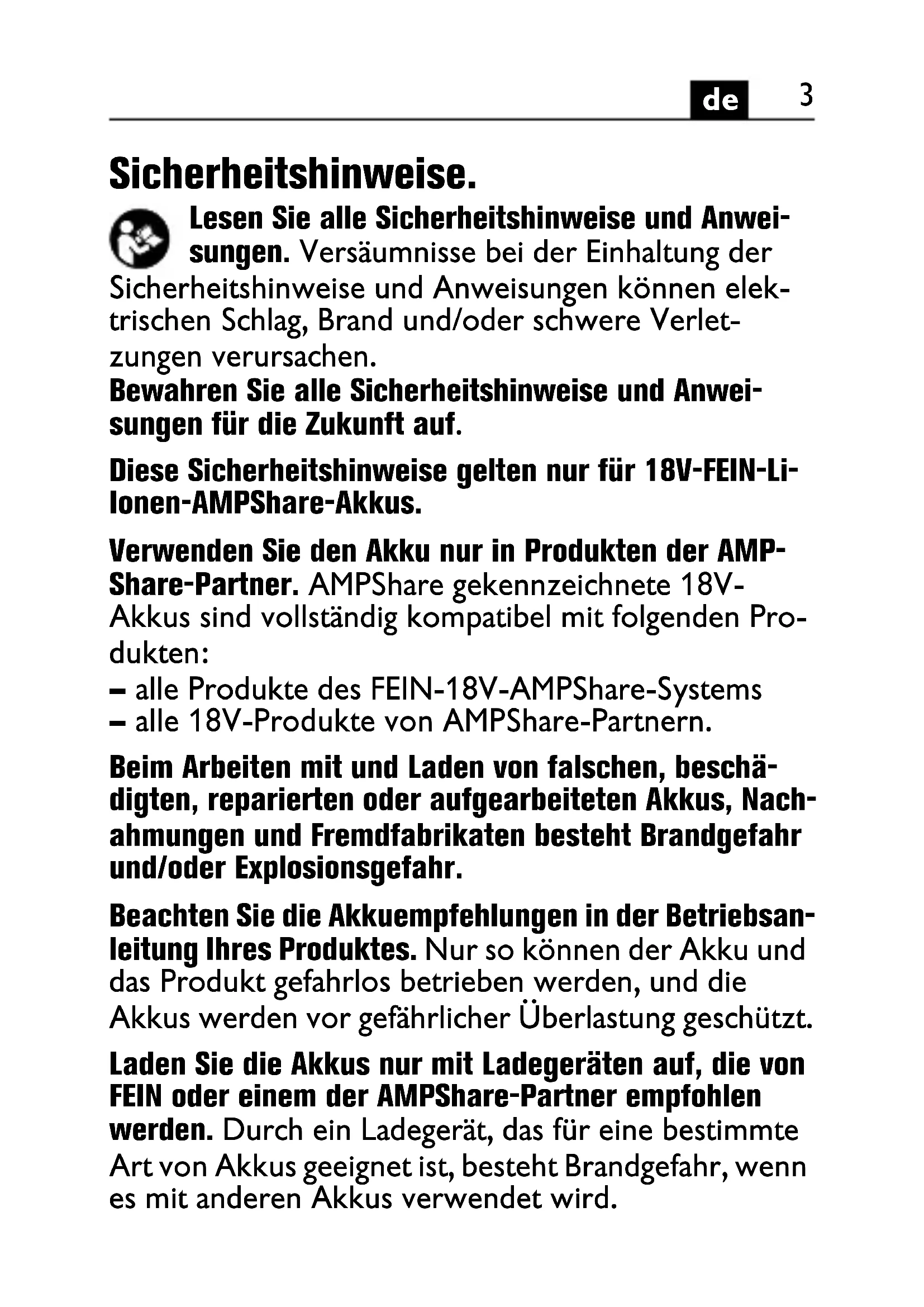 de 3

Sicherheitshinweise.

Lesen Sie alle Sicherheitshinweise und Anweisungen. Versäumnisse bei der Einhaltung der Sicherheitshinweise und Anweisungen können elektrischen Schlag, Brand und/oder schwere Verletzungen verursachen.
Bewahren Sie alle Sicherheitshinweise und Anweisungen für die Zukunft auf.

Diese Sicherheitshinweise gelten nur für 18V-FEIN-Li-Ionen-AMPShare-Akkus.

Verwenden Sie den Akku nur in Produkten der AMPShare-Partner. AMPShare gekennzeichnete 18V-Akkus sind vollständig kompatibel mit folgenden Produkten:
– alle Produkte des FEIN-18V-AMPShare-Systems
– alle 18V-Produkte von AMPShare-Partnern.

Beim Arbeiten mit und Laden von falschen, beschädigten, reparierten oder aufgearbeiteten Akkus, Nachahmungen und Fremdfabrikaten besteht Brandgefahr und/oder Explosionsgefahr.

Beachten Sie die Akkuempfehlungen in der Betriebsanleitung Ihres Produktes. Nur so können der Akku und das Produkt gefahrlos betrieben werden, und die Akkus werden vor gefährlicher Überlastung geschützt.

Laden Sie die Akkus nur mit Ladegeräten auf, die von FEIN oder einem der AMPShare-Partner empfohlen werden. Durch ein Ladegerät, das für eine bestimmte Art von Akkus geeignet ist, besteht Brandgefahr, wenn es mit anderen Akkus verwendet wird.